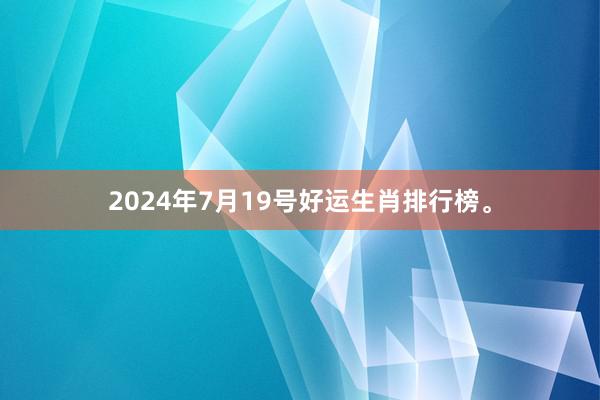 2024年7月19号好运生肖排行榜。